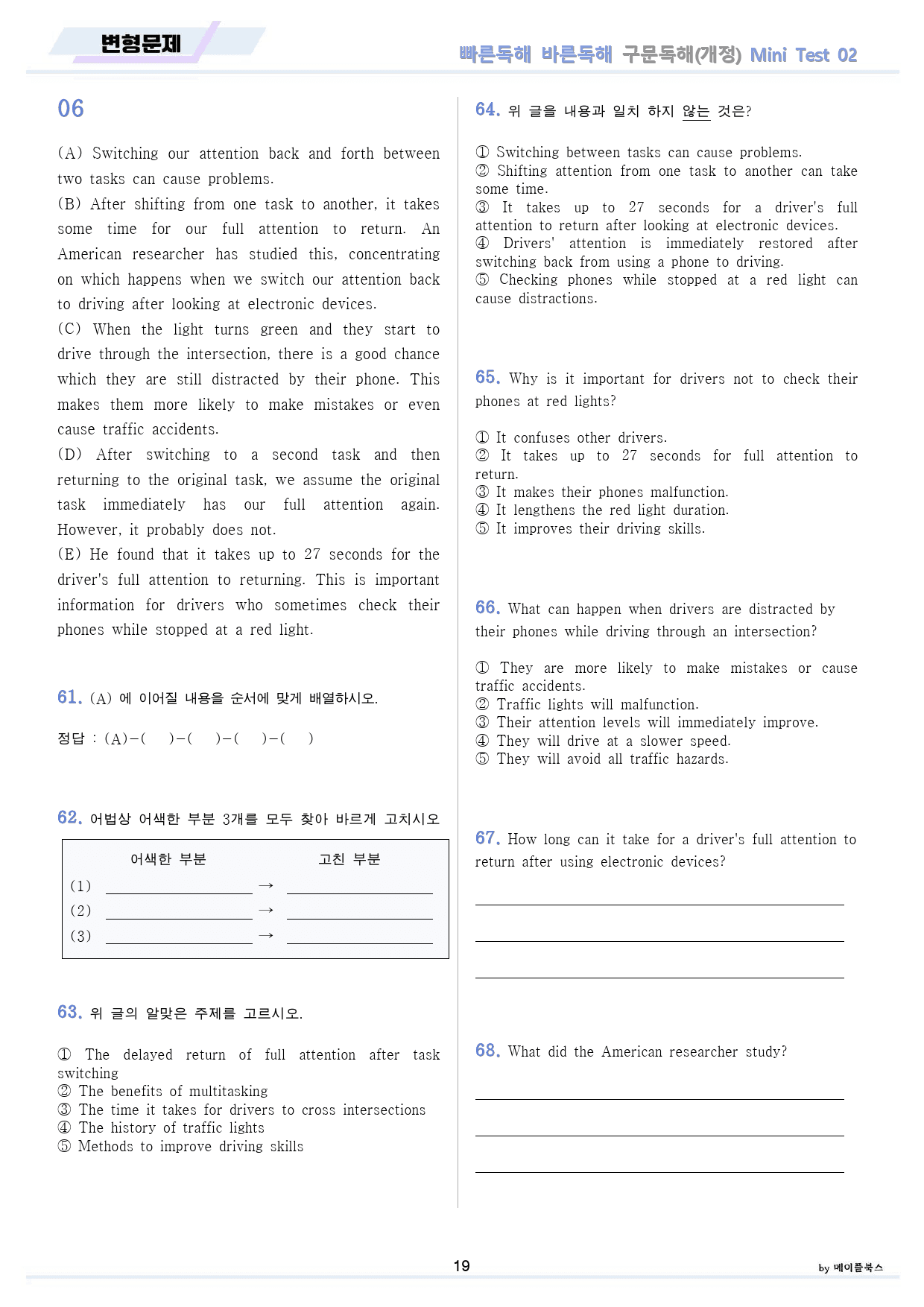 변형문제

빠른독해 바른독해 구문독해(개정) Mini Test 02

06

(A) Switching our attention back and forth between two tasks can cause problems.
(B) After shifting from one task to another, it takes some time for our full attention to return. An American researcher has studied this, concentrating on which happens when we switch our attention back to driving after looking at electronic devices.
(C) When the light turns green and they start to drive through the intersection, there is a good chance which they are still distracted by their phone. This makes them more likely to make mistakes or even cause traffic accidents.
(D) After switching to a second task and then returning to the original task, we assume the original task immediately has our full attention again. However, it probably does not.
(E) He found that it takes up to 27 seconds for the driver's full attention to returning. This is important information for drivers who sometimes check their phones while stopped at a red light.

61. (A) 에 이어질 내용을 순서에 맞게 배열하시오.

정답 : (A)-( )-( )-( )-( )

62. 어법상 어색한 부분 3개를 모두 찾아 바르게 고치시오

어색한 부분 고친 부분
(1) ____ → ____
(2) ____ → ____
(3) ____ → ____

63. 위 글의 알맞은 주제를 고르시오.

① The delayed return of full attention after task switching
② The benefits of multitasking
③ The time it takes for drivers to cross intersections
④ The history of traffic lights
⑤ Methods to improve driving skills

64. 위 글을 내용과 일치 하지 않는 것은?

① Switching between tasks can cause problems.
② Shifting attention from one task to another can take some time.
③ It takes up to 27 seconds for a driver's full attention to return after looking at electronic devices.
④ Drivers' attention is immediately restored after switching back from using a phone to driving.
⑤ Checking phones while stopped at a red light can cause distractions.

65. Why is it important for drivers not to check their phones at red lights?

① It confuses other drivers.
② It takes up to 27 seconds for full attention to return.
③ It makes their phones malfunction.
④ It lengthens the red light duration.
⑤ It improves their driving skills.

66. What can happen when drivers are distracted by their phones while driving through an intersection?

① They are more likely to make mistakes or cause traffic accidents.
② Traffic lights will malfunction.
③ Their attention levels will immediately improve.
④ They will drive at a slower speed.
⑤ They will avoid all traffic hazards.

67. How long can it take for a driver's full attention to return after using electronic devices?

____
____
____

68. What did the American researcher study?

____
____
____

19

by 메이플북스